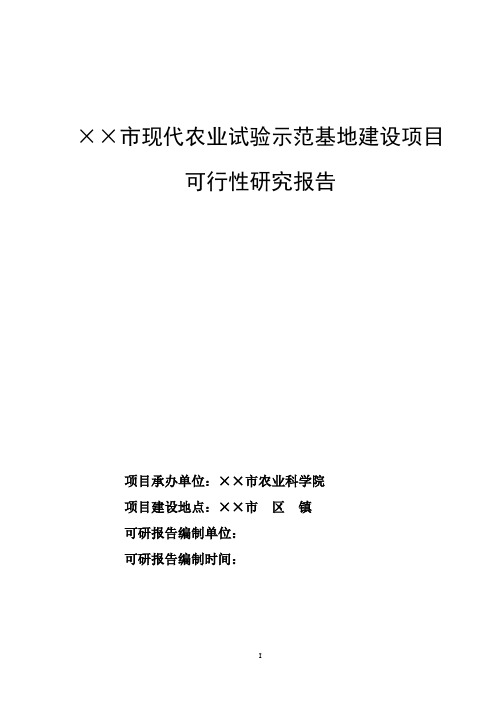 ××市现代农业试验示范基地建设项目

可行性研究报告

项目承办单位：××市农业科学院

项目建设地点：××市　区　镇

可研报告编制单位：

可研报告编制时间：

I